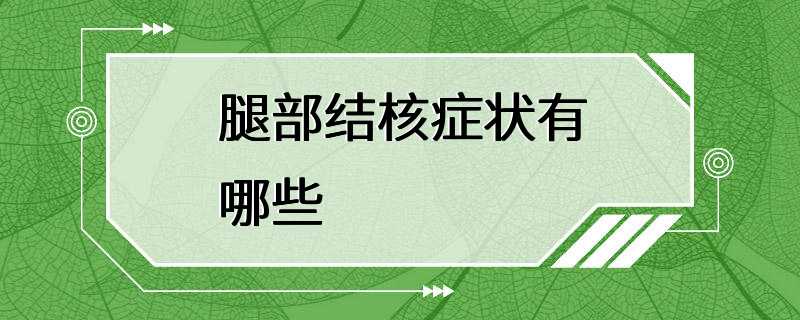 腿部结核症状有哪些